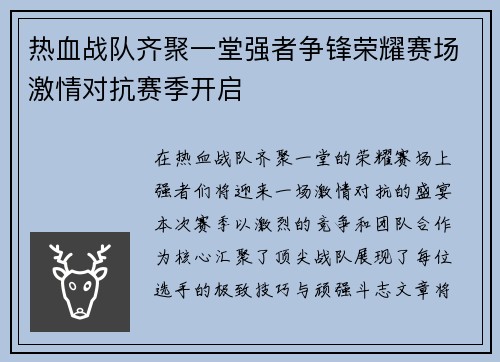 热血战队齐聚一堂强者争锋荣耀赛场激情对抗赛季开启

在热血战队齐聚一堂的荣耀赛场上强者们将迎来一场激情对抗的盛宴本次赛季以激烈的竞争和团队合作为核心汇聚了顶尖战队展现了每位选手的极致技巧与顽强斗志文章将